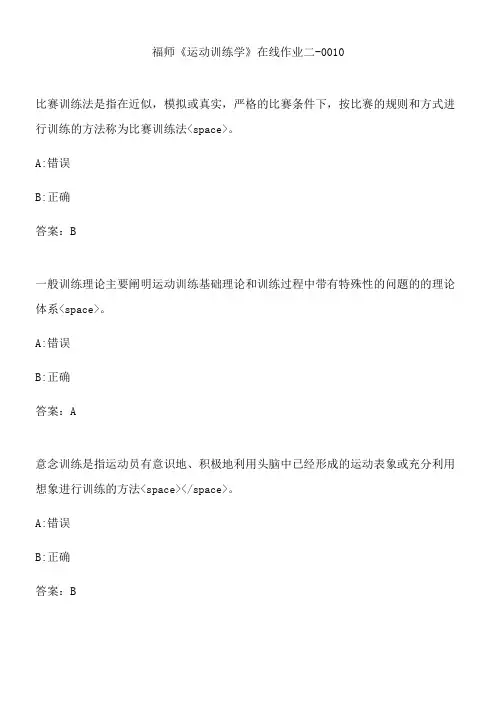 福师《运动训练学》在线作业二-0010

比赛训练法是指在近似，模拟或真实，严格的比赛条件下，按比赛的规则和方式进行训练的方法称为比赛训练法<space>。

A:错误

B:正确

答案：B

一般训练理论主要阐明运动训练基础理论和训练过程中带有特殊性的问题的的理论体系<space>。

A:错误

B:正确

答案：A

意念训练是指运动员有意识地、积极地利用头脑中已经形成的运动表象或充分利用想象进行训练的方法<space></space>。

A:错误

B:正确

答案：B